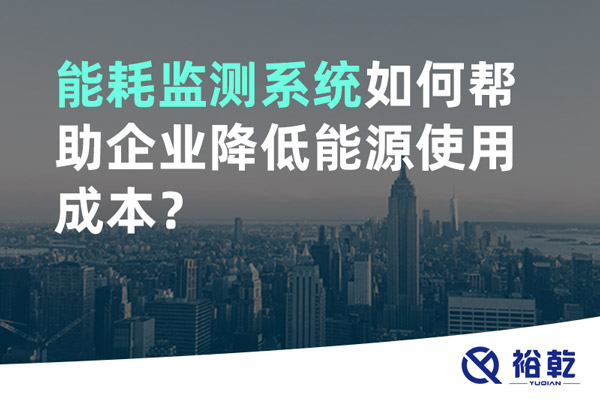 能耗监测系统如何帮助企业降低能源使用成本？

裕乾
YUQIAN